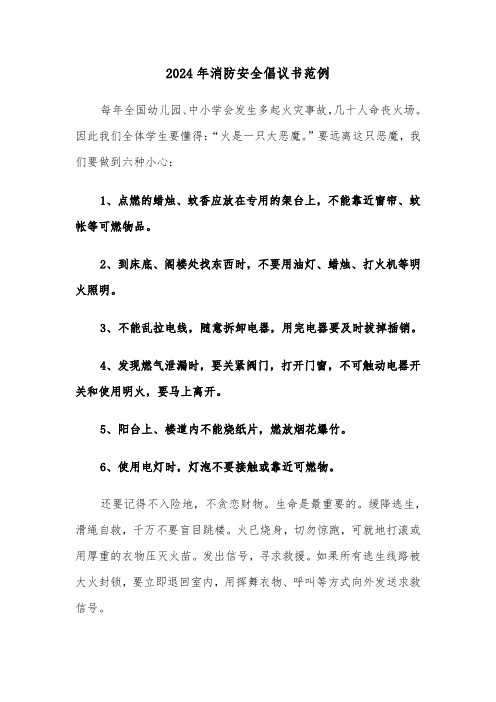 2024年消防安全倡议书范例

每年全国幼儿园、中小学会发生多起火灾事故，几十人命丧火场。因此我们全体学生要懂得：“火是一只大恶魔。”要远离这只恶魔，我们要做到六种小心：

1、点燃的蜡烛、蚊香应放在专用的架台上，不能靠近窗帘、蚊帐等可燃物品。

2、到床底、阁楼处找东西时，不要用油灯、蜡烛、打火机等明火照明。

3、不能乱拉电线，随意拆卸电器，用完电器要及时拔掉插销。

4、发现燃气泄漏时，要关紧阀门，打开门窗，不可触动电器开关和使用明火，要马上离开。

5、阳台上、楼道内不能烧纸片，燃放烟花爆竹。

6、使用电灯时，灯泡不要接触或靠近可燃物。

还要记得不入险地，不贪恋财物。生命是最重要的。缓降逃生，滑绳自救，千万不要盲目跳楼。火已烧身，切勿惊跑，可就地打滚或用厚重的衣物压灭火苗。发出信号，寻求救援。如果所有逃生线路被大火封锁，要立即退回室内，用挥舞衣物、呼叫等方式向外发送求救信号。